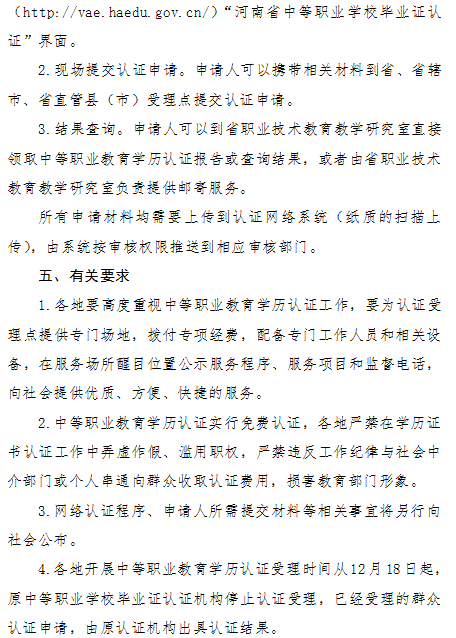 （http://vae.haedu.gov.cn/）“河南省中等职业学校毕业证认证”界面。

2.现场提交认证申请。申请人可以携带相关材料到省、省辖市、省直管县（市）受理点提交认证申请。

3.结果查询。申请人可以到省职业技术教育教学研究室直接领取中等职业教育学历认证报告或查询结果，或者由省职业技术教育教学研究室负责提供邮寄服务。

所有申请材料均需要上传到认证网络系统（纸质的扫描上传），由系统按审核权限推送到相应审核部门。

五、有关要求

1.各地要高度重视中等职业教育学历认证工作，要为认证受理点提供专门场地，拨付专项经费，配备专门工作人员和相关设备，在服务场所醒目位置公示服务程序、服务项目和监督电话，向社会提供优质、方便、快捷的服务。

2.中等职业教育学历认证实行免费认证，各地严禁在学历证书认证工作中弄虚作假、滥用职权，严禁违反工作纪律与社会中介部门或个人串通向群众收取认证费用，损害教育部门形象。

3.网络认证程序、申请人所需提交材料等相关事宜将另行向社会公布。

4.各地开展中等职业教育学历认证受理时间从12月18日起，原中等职业学校毕业证认证机构停止认证受理，已经受理的群众认证申请，由原认证机构出具认证结果。